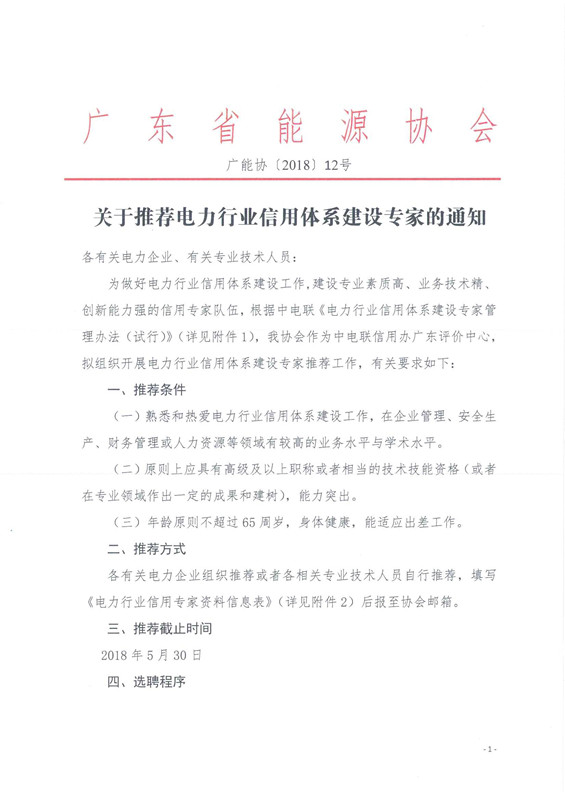 广东省能源协会

广能协〔2018〕12号

关于推荐电力行业信用体系建设专家的通知

各有关电力企业、有关专业技术人员：

为做好电力行业信用体系建设工作，建设专业素质高、业务技术精、创新能力强的信用专家队伍，根据中电联《电力行业信用体系建设专家管理办法（试行）》（详见附件1），我协会作为中电联信用办广东评价中心，拟组织开展电力行业信用体系建设专家推荐工作，有关要求如下：

一、推荐条件

（一）熟悉和热爱电力行业信用体系建设工作，在企业管理、安全生产、财务管理或人力资源等领域有较高的业务水平与学术水平。

（二）原则上应具有高级及以上职称或者相当的技术技能资格（或者在专业领域作出一定的成果和建树），能力突出。

（三）年龄原则不超过65周岁，身体健康，能适应出差工作。

二、推荐方式

各有关电力企业组织推荐或者各相关专业技术人员自行推荐，填写《电力行业信用专家资料信息表》（详见附件2）后报至协会邮箱。

三、推荐截止时间

2018年5月30日

四、选聘程序

- 1 -